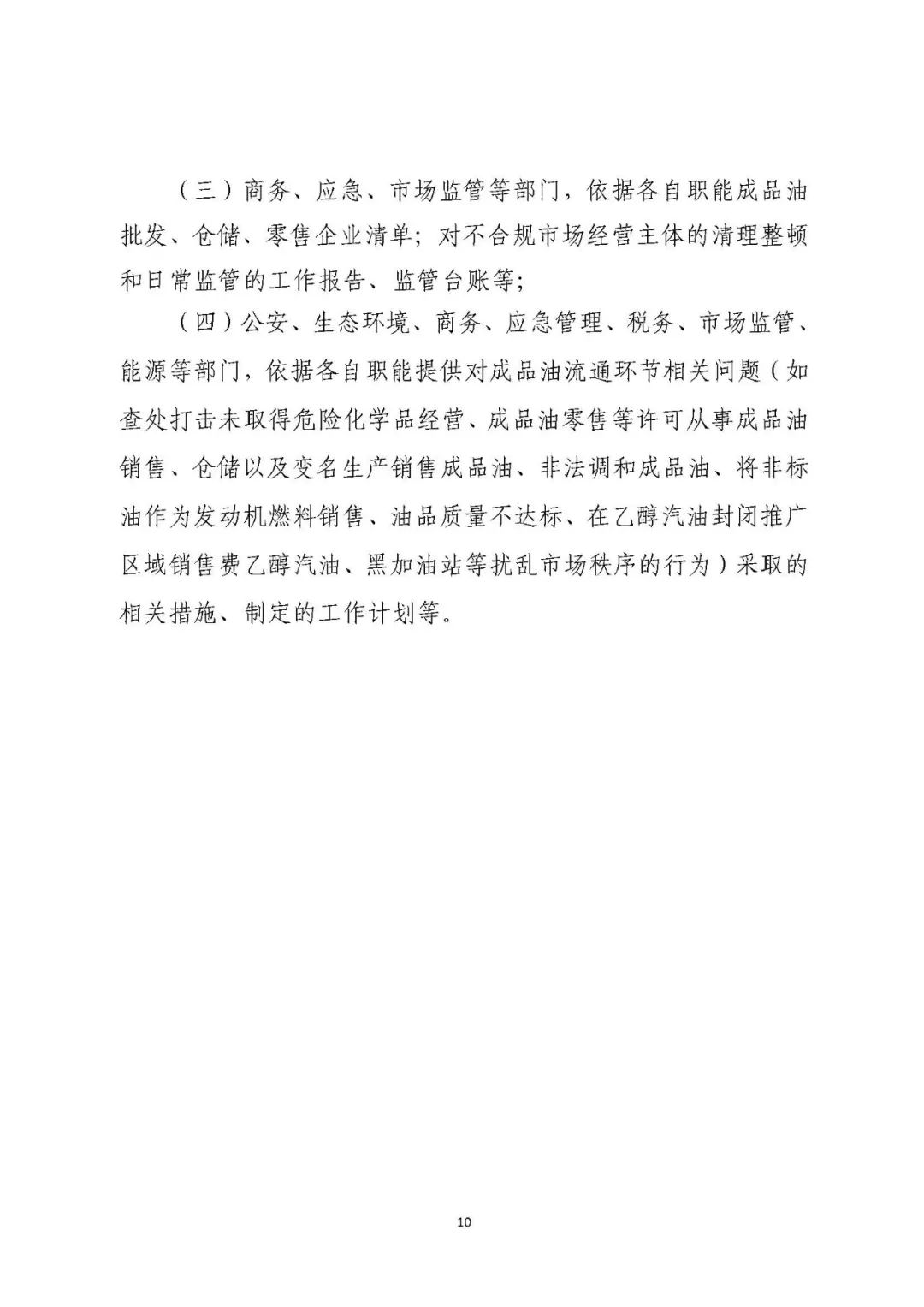 （三）商务、应急、市场监管等部门，依据各自职能成品油批发、仓储、零售企业清单；对不合规市场经营主体的清理整顿和日常监管的工作报告、监管台账等；

（四）公安、生态环境、商务、应急管理、税务、市场监管、能源等部门，依据各自职能提供对成品油流通环节相关问题（如查处打击未取得危险化学品经营、成品油零售等许可从事成品油销售、仓储以及变名生产销售成品油、非法调和成品油、将非标油作为发动机燃料销售、油品质量不达标、在乙醇汽油封闭推广区域销售费乙醇汽油、黑加油站等扰乱市场秩序的行为）采取的相关措施、制定的工作计划等。

10